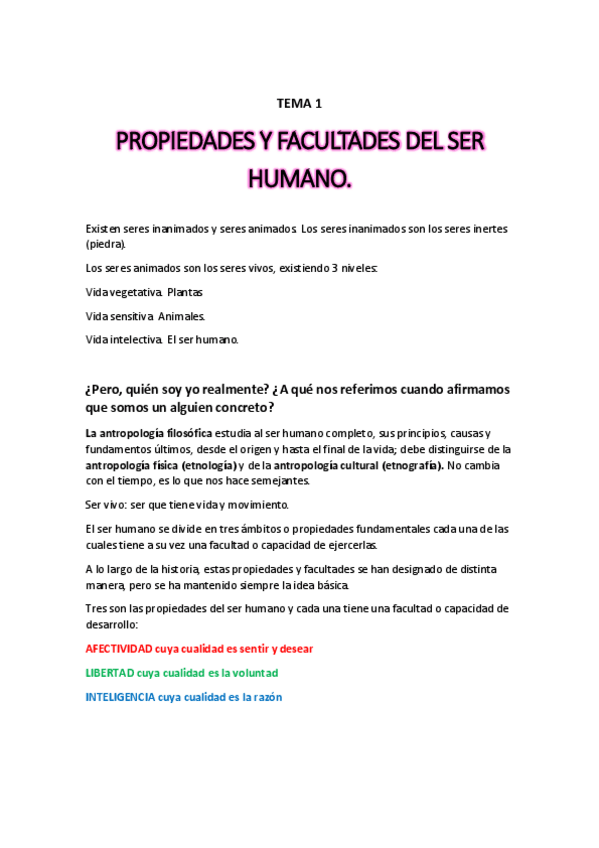 TEMA 1

PROPIEDADES Y FACULTADES DEL SER HUMANO.

Existen seres inanimados y seres animados. Los seres inanimados son los seres inertes (piedra).

Los seres animados son los seres vivos, existiendo 3 niveles:

Vida vegetativa. Plantas

Vida sensitiva. Animales.

Vida intelectiva. El ser humano.

¿Pero, quién soy yo realmente? ¿A qué nos referimos cuando afirmamos que somos un alguien concreto?

La antropología filosófica estudia al ser humano completo, sus principios, causas y fundamentos últimos, desde el origen y hasta el final de la vida; debe distinguirse de la antropología física (etnología) y de la antropología cultural (etnografía). No cambia con el tiempo, es lo que nos hace semejantes.

Ser vivo: ser que tiene vida y movimiento.

El ser humano se divide en tres ámbitos o propiedades fundamentales cada una de las cuales tiene a su vez una facultad o capacidad de ejercerlas.

A lo largo de la historia, estas propiedades y facultades se han designado de distinta manera, pero se ha mantenido siempre la idea básica.

Tres son las propiedades del ser humano y cada una tiene una facultad o capacidad de desarrollo:

AFECTIVIDAD cuya cualidad es sentir y desear

LIBERTAD cuya cualidad es la voluntad

INTELIGENCIA cuya cualidad es la razón